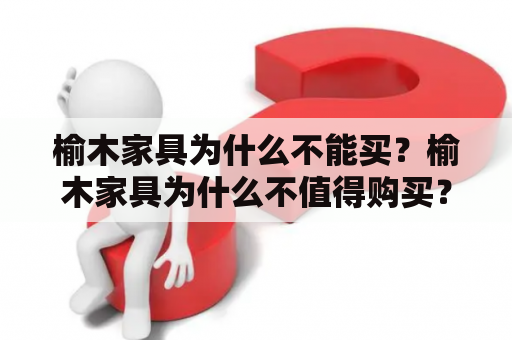 榆木家具为什么不能买？榆木家具为什么不值得购买？